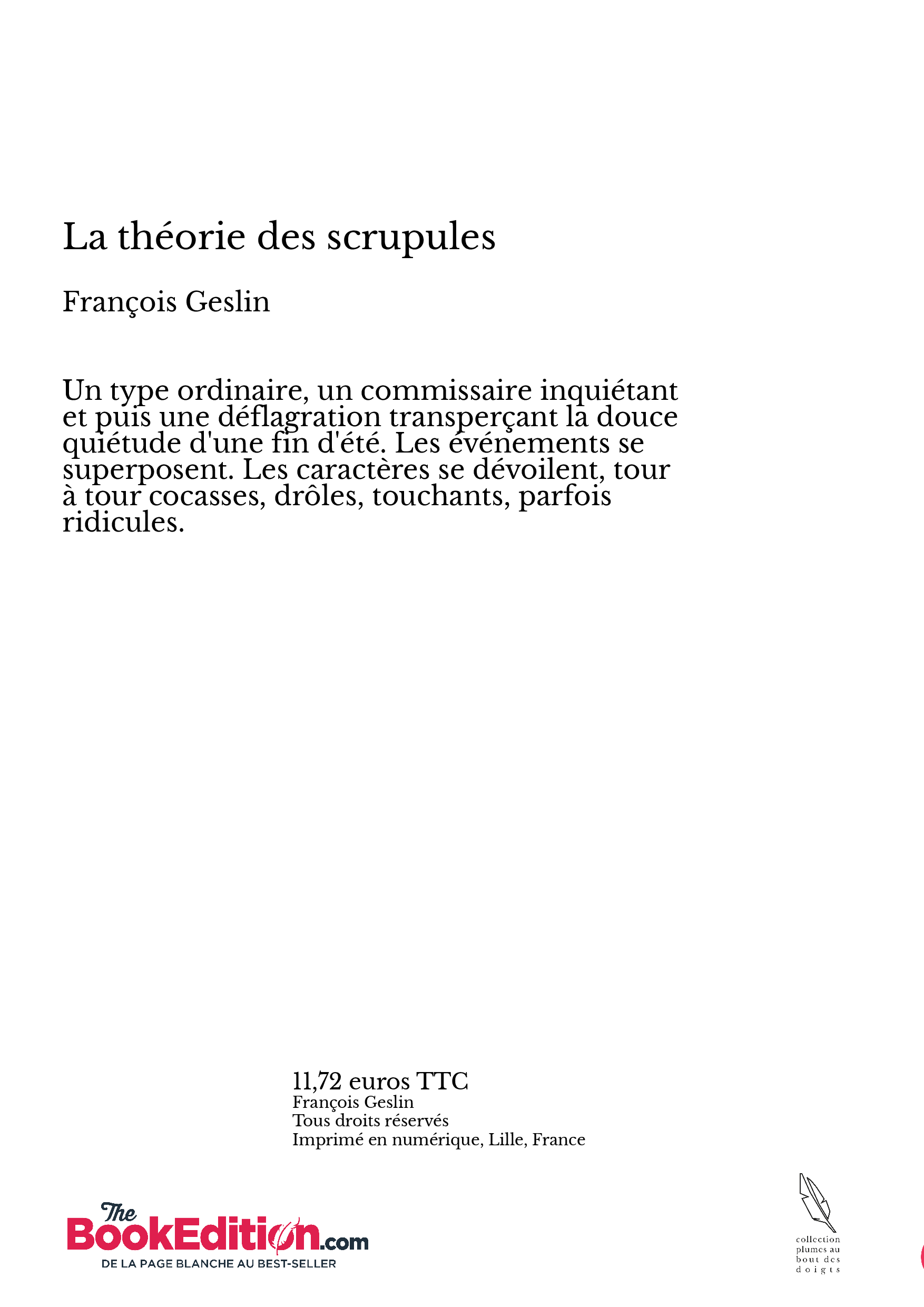 La théorie des scrupules

François Geslin

Un type ordinaire, un commissaire inquiétant et puis une déflagration transperçant la douce quiétude d'une fin d'été. Les événements se superposent. Les caractères se dévoilent, tour à tour cocasses, drôles, touchants, parfois ridicules.

11,72 euros TTC
François Geslin
Tous droits réservés
Imprimé en numérique, Lille, France

The BookEdition.com
DE LA PAGE BLANCHE AU BEST-SELLER

collection plumes au bout des doigts